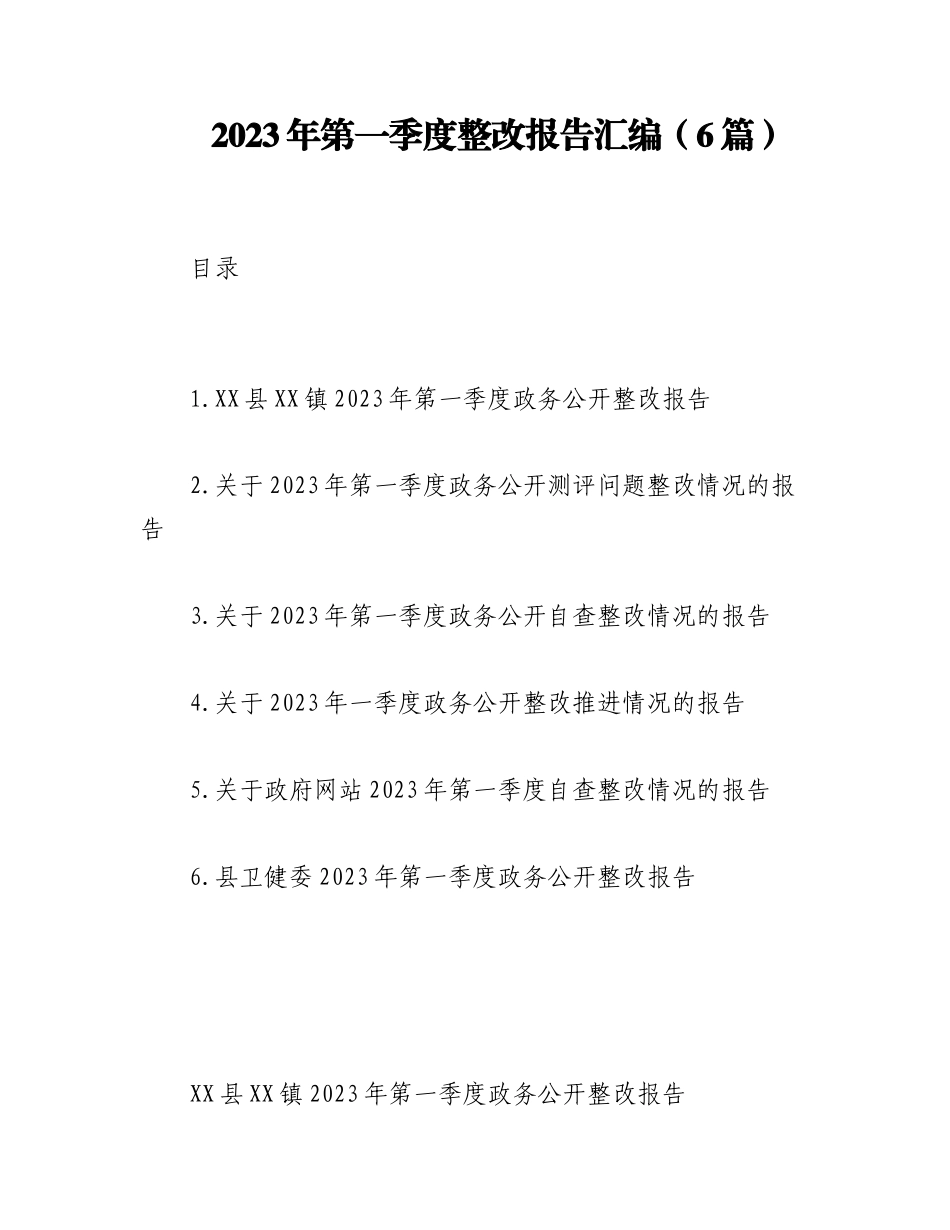 2023年第一季度整改报告汇编（6篇）

目录

1.XX县XX镇2023年第一季度政务公开整改报告

2.关于2023年第一季度政务公开测评问题整改情况的报告

3.关于2023年第一季度政务公开自查整改情况的报告

4.关于2023年一季度政务公开整改推进情况的报告

5.关于政府网站2023年第一季度自查整改情况的报告

6.县卫健委2023年第一季度政务公开整改报告

XX县XX镇2023年第一季度政务公开整改报告